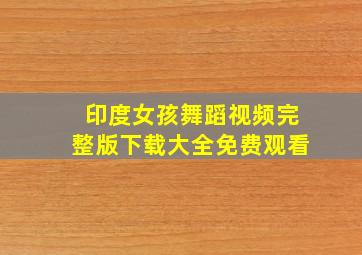 印度女孩舞蹈视频完整版下载大全免费观看